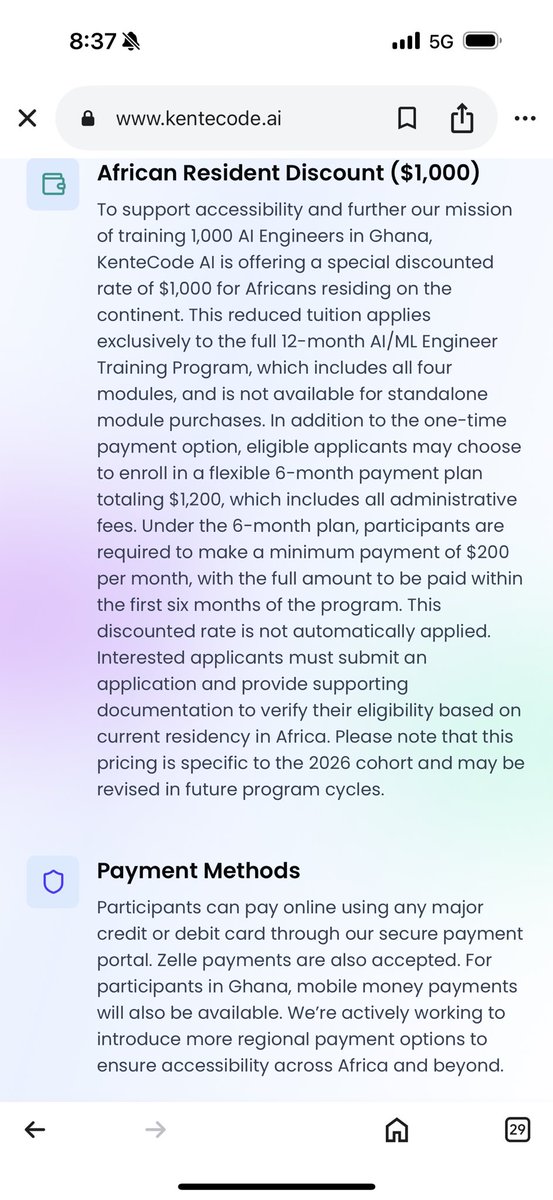 8:37 5G

www.kentecode.ai

African Resident Discount (\$1,000)

To support accessibility and further our mission of training 1,000 AI Engineers in Ghana, KenteCode AI is offering a special discounted rate of \$1,000 for Africans residing on the continent. This reduced tuition applies exclusively to the full 12-month AI/ML Engineer Training Program, which includes all four modules, and is not available for standalone module purchases. In addition to the one-time payment option, eligible applicants may choose to enroll in a flexible 6-month payment plan totaling \$1,200, which includes all administrative fees. Under the 6-month plan, participants are required to make a minimum payment of \$200 per month, with the full amount to be paid within the first six months of the program. This discounted rate is not automatically applied. Interested applicants must submit an application and provide supporting documentation to verify their eligibility based on current residency in Africa. Please note that this pricing is specific to the 2026 cohort and may be revised in future program cycles.

Payment Methods

Participants can pay online using any major credit or debit card through our secure payment portal. Zelle payments are also accepted. For participants in Ghana, mobile money payments will also be available. We're actively working to introduce more regional payment options to ensure accessibility across Africa and beyond.

29